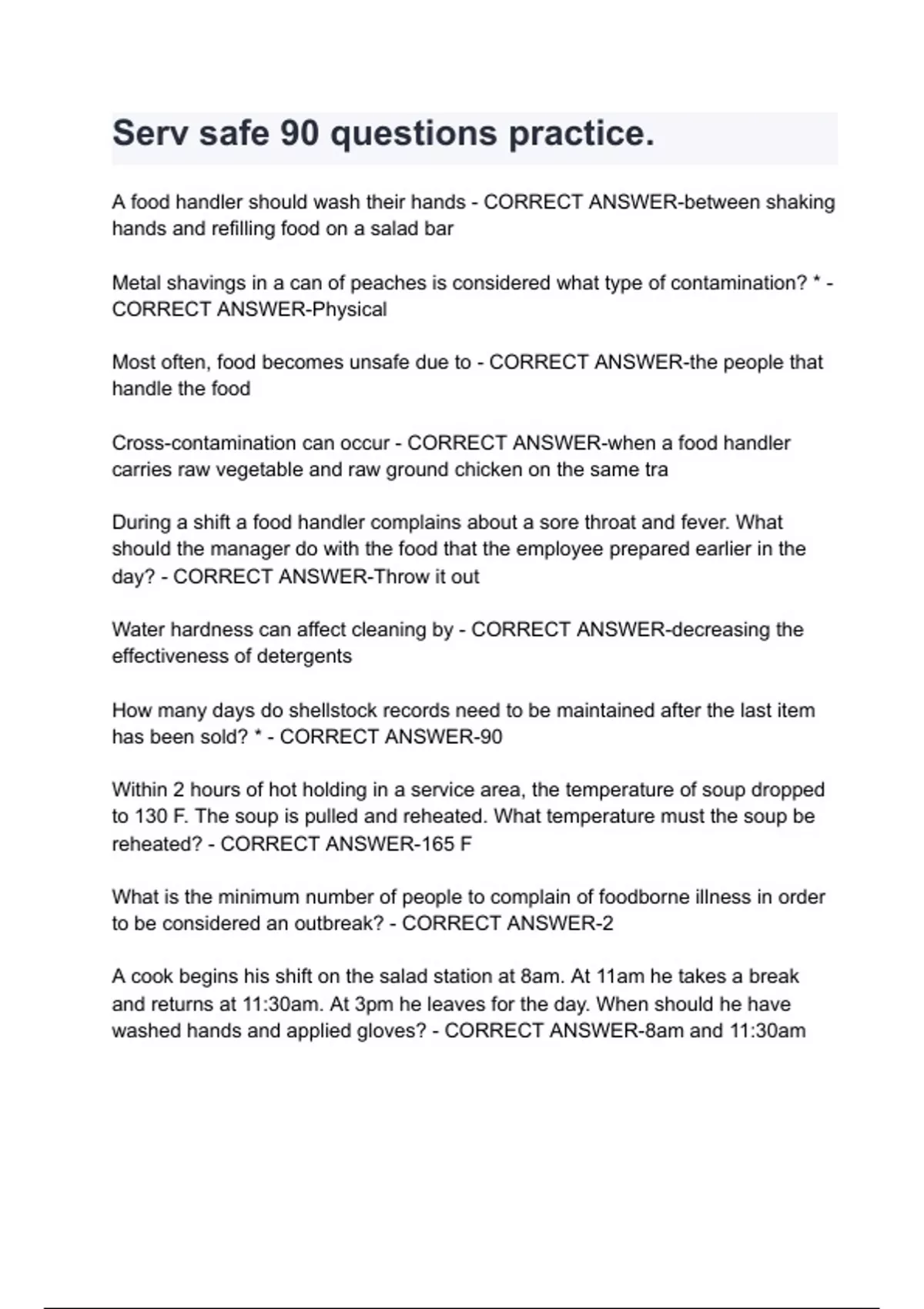 Serv safe 90 questions practice.

A food handler should wash their hands - CORRECT ANSWER-between shaking hands and refilling food on a salad bar

Metal shavings in a can of peaches is considered what type of contamination? * - CORRECT ANSWER-Physical

Most often, food becomes unsafe due to - CORRECT ANSWER-the people that handle the food

Cross-contamination can occur - CORRECT ANSWER-when a food handler carries raw vegetable and raw ground chicken on the same tra

During a shift a food handler complains about a sore throat and fever. What should the manager do with the food that the employee prepared earlier in the day? - CORRECT ANSWER-Throw it out

Water hardness can affect cleaning by - CORRECT ANSWER-decreasing the effectiveness of detergents

How many days do shellstock records need to be maintained after the last item has been sold? * - CORRECT ANSWER-90

Within 2 hours of hot holding in a service area, the temperature of soup dropped to 130 F. The soup is pulled and reheated. What temperature must the soup be reheated? - CORRECT ANSWER-165 F

What is the minimum number of people to complain of foodborne illness in order to be considered an outbreak? - CORRECT ANSWER-2

A cook begins his shift on the salad station at 8am. At 11am he takes a break and returns at 11:30am. At 3pm he leaves for the day. When should he have washed hands and applied gloves? - CORRECT ANSWER-8am and 11:30am